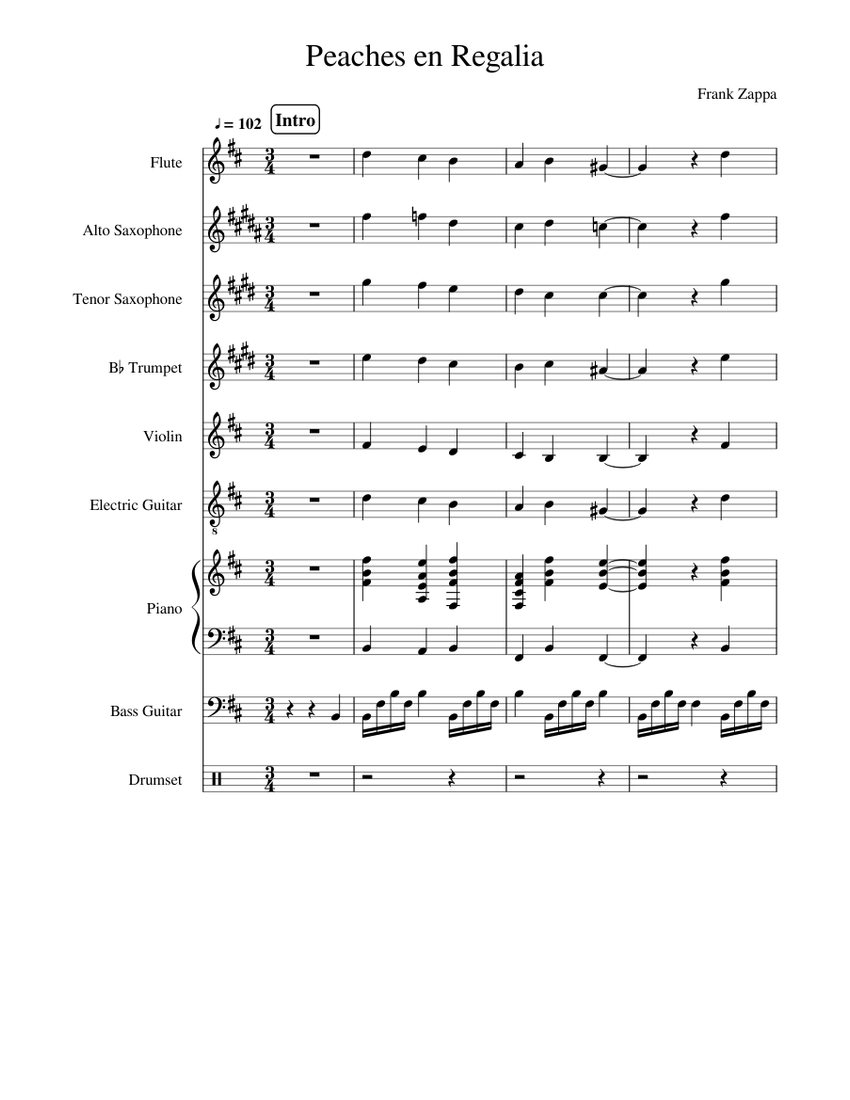 Peaches en Regalia

Frank Zappa

♩ = 102 Intro

Flute

Alto Saxophone

Tenor Saxophone

B♭ Trumpet

Violin

Electric Guitar

Piano

Bass Guitar

Drumset